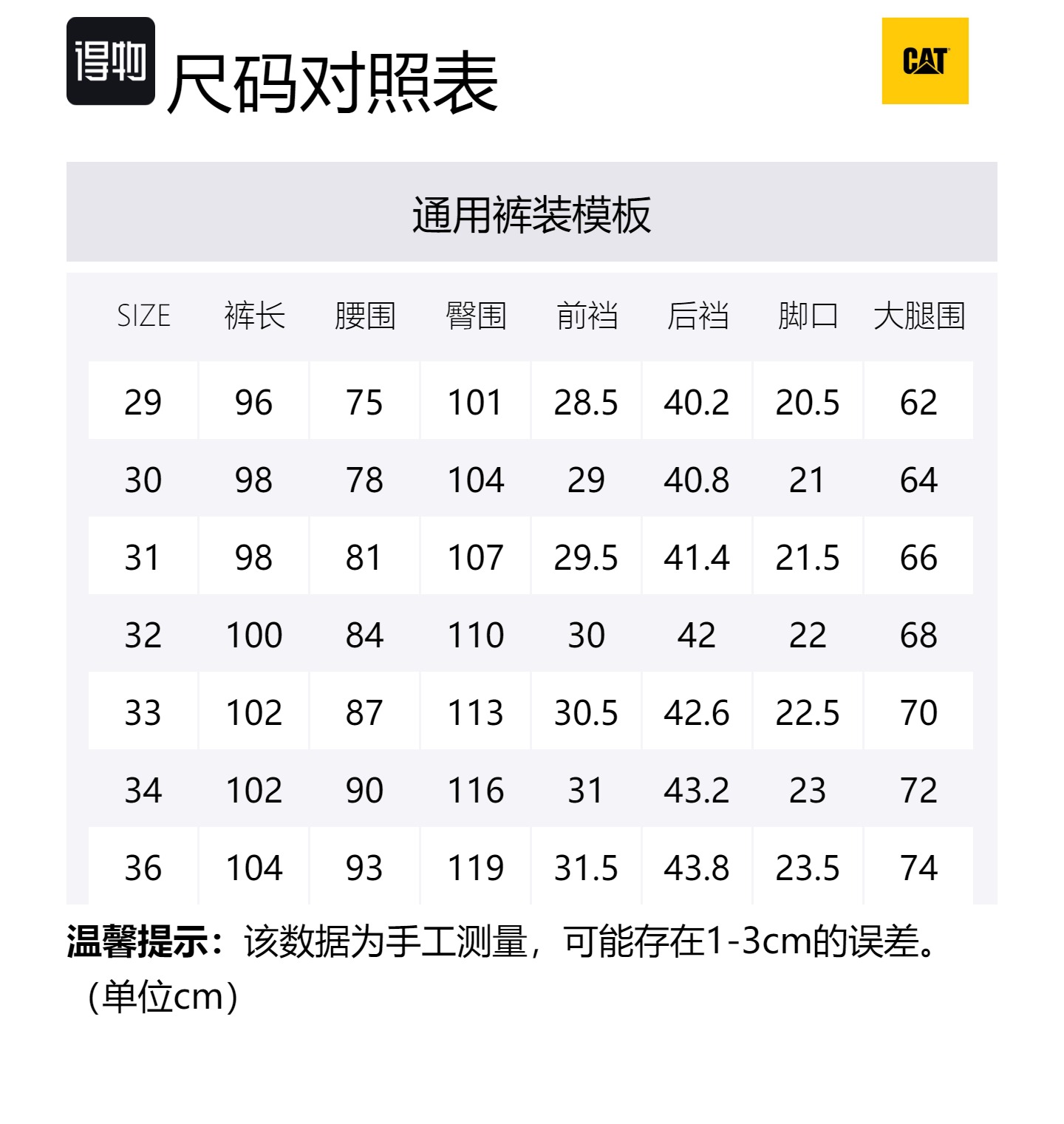 得物 尺码对照表

CAT

通用裤装模板

| SIZE | 裤长 | 腰围 | 臀围 | 前裆 | 后裆 | 脚口 | 大腿围 |
|---|---|---|---|---|---|---|---|
| 29 | 96 | 75 | 101 | 28.5 | 40.2 | 20.5 | 62 |
| 30 | 98 | 78 | 104 | 29 | 40.8 | 21 | 64 |
| 31 | 98 | 81 | 107 | 29.5 | 41.4 | 21.5 | 66 |
| 32 | 100 | 84 | 110 | 30 | 42 | 22 | 68 |
| 33 | 102 | 87 | 113 | 30.5 | 42.6 | 22.5 | 70 |
| 34 | 102 | 90 | 116 | 31 | 43.2 | 23 | 72 |
| 36 | 104 | 93 | 119 | 31.5 | 43.8 | 23.5 | 74 |

温馨提示：该数据为手工测量，可能存在1-3cm的误差。（单位cm）